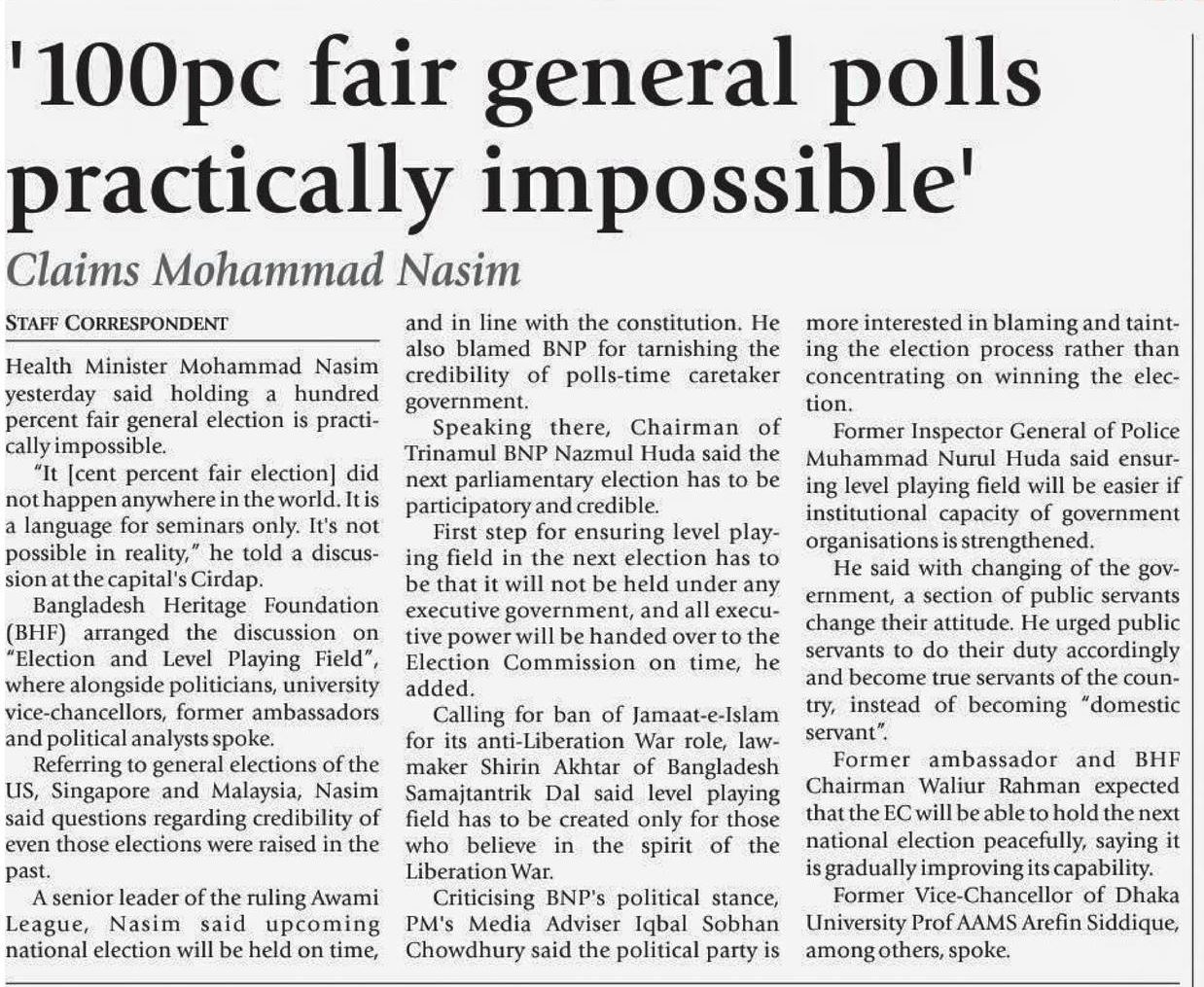 '100pc fair general polls practically impossible'

Claims Mohammad Nasim

STAFF CORRESPONDENT

Health Minister Mohammad Nasim yesterday said holding a hundred percent fair general election is practically impossible.

"It [cent percent fair election] did not happen anywhere in the world. It is a language for seminars only. It's not possible in reality," he told a discussion at the capital's Cirdap.

Bangladesh Heritage Foundation (BHF) arranged the discussion on "Election and Level Playing Field", where alongside politicians, university vice-chancellors, former ambassadors and political analysts spoke.

Referring to general elections of the US, Singapore and Malaysia, Nasim said questions regarding credibility of even those elections were raised in the past.

A senior leader of the ruling Awami League, Nasim said upcoming national election will be held on time, and in line with the constitution. He also blamed BNP for tarnishing the credibility of polls-time caretaker government.

Speaking there, Chairman of Trinamul BNP Nazmul Huda said the next parliamentary election has to be participatory and credible.

First step for ensuring level playing field in the next election has to be that it will not be held under any executive government, and all executive power will be handed over to the Election Commission on time, he added.

Calling for ban of Jamaat-e-Islam for its anti-Liberation War role, lawmaker Shirin Akhtar of Bangladesh Samajtantrik Dal said level playing field has to be created only for those who believe in the spirit of the Liberation War.

Criticising BNP's political stance, PM's Media Adviser Iqbal Sobhan Chowdhury said the political party is more interested in blaming and tainting the election process rather than concentrating on winning the election.

Former Inspector General of Police Muhammad Nurul Huda said ensuring level playing field will be easier if institutional capacity of government organisations is strengthened.

He said with changing of the government, a section of public servants change their attitude. He urged public servants to do their duty accordingly and become true servants of the country, instead of becoming "domestic servant".

Former ambassador and BHF Chairman Waliur Rahman expected that the EC will be able to hold the next national election peacefully, saying it is gradually improving its capability.

Former Vice-Chancellor of Dhaka University Prof AAMS Arefin Siddique, among others, spoke.